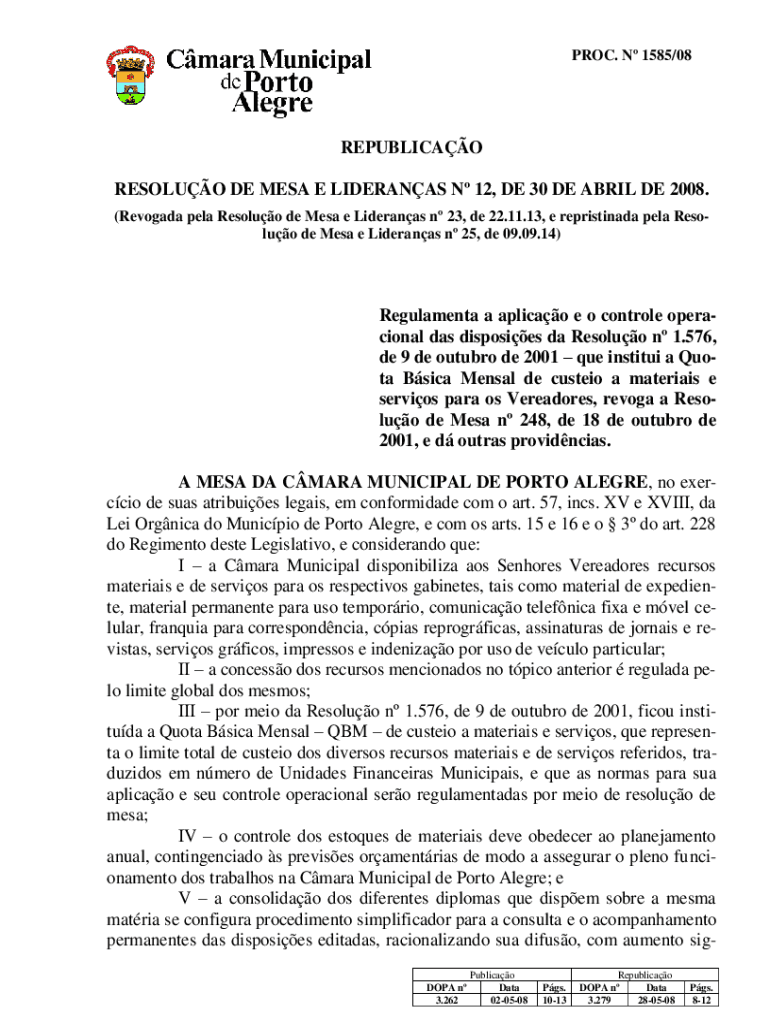 Câmara Municipal de Porto Alegre

PROC. Nº 1585/08

REPUBLICAÇÃO

RESOLUÇÃO DE MESA E LIDERANÇAS Nº 12, DE 30 DE ABRIL DE 2008.

(Revogada pela Resolução de Mesa e Lideranças nº 23, de 22.11.13, e repristinada pela Resolução de Mesa e Lideranças nº 25, de 09.09.14)

Regulamenta a aplicação e o controle operacional das disposições da Resolução nº 1.576, de 9 de outubro de 2001 – que institui a Quota Básica Mensal de custeio a materiais e serviços para os Vereadores, revoga a Resolução de Mesa nº 248, de 18 de outubro de 2001, e dá outras providências.

A MESA DA CÂMARA MUNICIPAL DE PORTO ALEGRE, no exercício de suas atribuições legais, em conformidade com o art. 57, incs. XV e XVIII, da Lei Orgânica do Município de Porto Alegre, e com os arts. 15 e 16 e o § 3º do art. 228 do Regimento deste Legislativo, e considerando que:

I – a Câmara Municipal disponibiliza aos Senhores Vereadores recursos materiais e de serviços para os respectivos gabinetes, tais como material de expediente, material permanente para uso temporário, comunicação telefônica fixa e móvel celular, franquia para correspondência, cópias reprográficas, assinaturas de jornais e revistas, serviços gráficos, impressos e indenização por uso de veículo particular;

II – a concessão dos recursos mencionados no tópico anterior é regulada pelo limite global dos mesmos;

III – por meio da Resolução nº 1.576, de 9 de outubro de 2001, ficou instituída a Quota Básica Mensal – QBM – de custeio a materiais e serviços, que representa o limite total de custeio dos diversos recursos materiais e de serviços referidos, traduzidos em número de Unidades Financeiras Municipais, e que as normas para sua aplicação e seu controle operacional serão regulamentadas por meio de resolução de mesa;

IV – o controle dos estoques de materiais deve obedecer ao planejamento anual, contingenciado às previsões orçamentárias de modo a assegurar o pleno funcionamento dos trabalhos na Câmara Municipal de Porto Alegre; e

V – a consolidação dos diferentes diplomas que dispõem sobre a mesma matéria se configura procedimento simplificador para a consulta e o acompanhamento permanentes das disposições editadas, racionalizando sua difusão, com aumento sig-

| Publicação | | | Republicação | | |
|---|---|---|---|---|---|
| DOPA nº | Data | Págs. | DOPA nº | Data | Págs. |
| 3.262 | 02-05-08 | 10-13 | 3.279 | 28-05-08 | 8-12 |